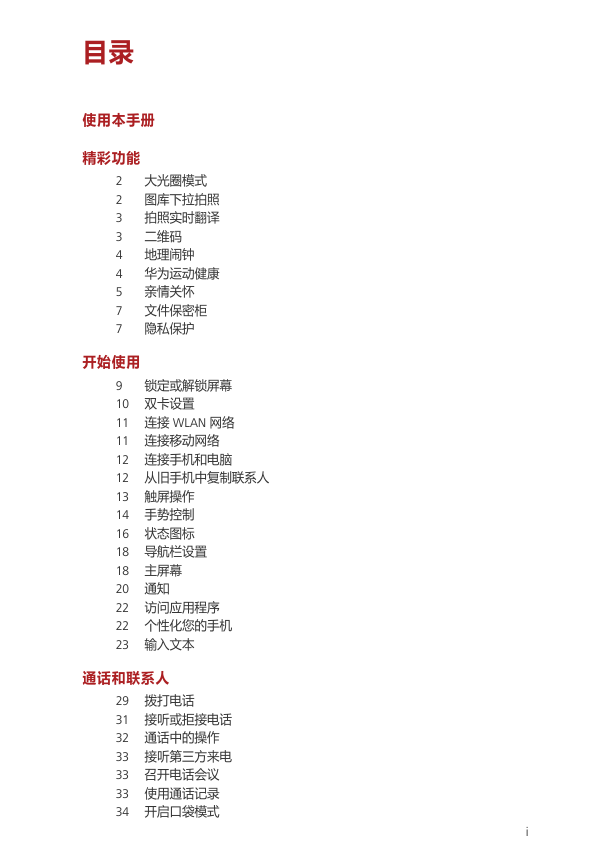 目录

使用本手册

精彩功能

2 大光圈模式
2 图库下拉拍照
3 拍照实时翻译
3 二维码
4 地理闹钟
4 华为运动健康
5 亲情关怀
7 文件保密柜
7 隐私保护

开始使用

9 锁定或解锁屏幕
10 双卡设置
11 连接 WLAN 网络
11 连接移动网络
12 连接手机和电脑
12 从旧手机中复制联系人
13 触屏操作
14 手势控制
16 状态图标
18 导航栏设置
18 主屏幕
20 通知
22 访问应用程序
22 个性化您的手机
23 输入文本

通话和联系人

29 拨打电话
31 接听或拒接电话
32 通话中的操作
33 接听第三方来电
33 召开电话会议
33 使用通话记录
34 开启口袋模式

i